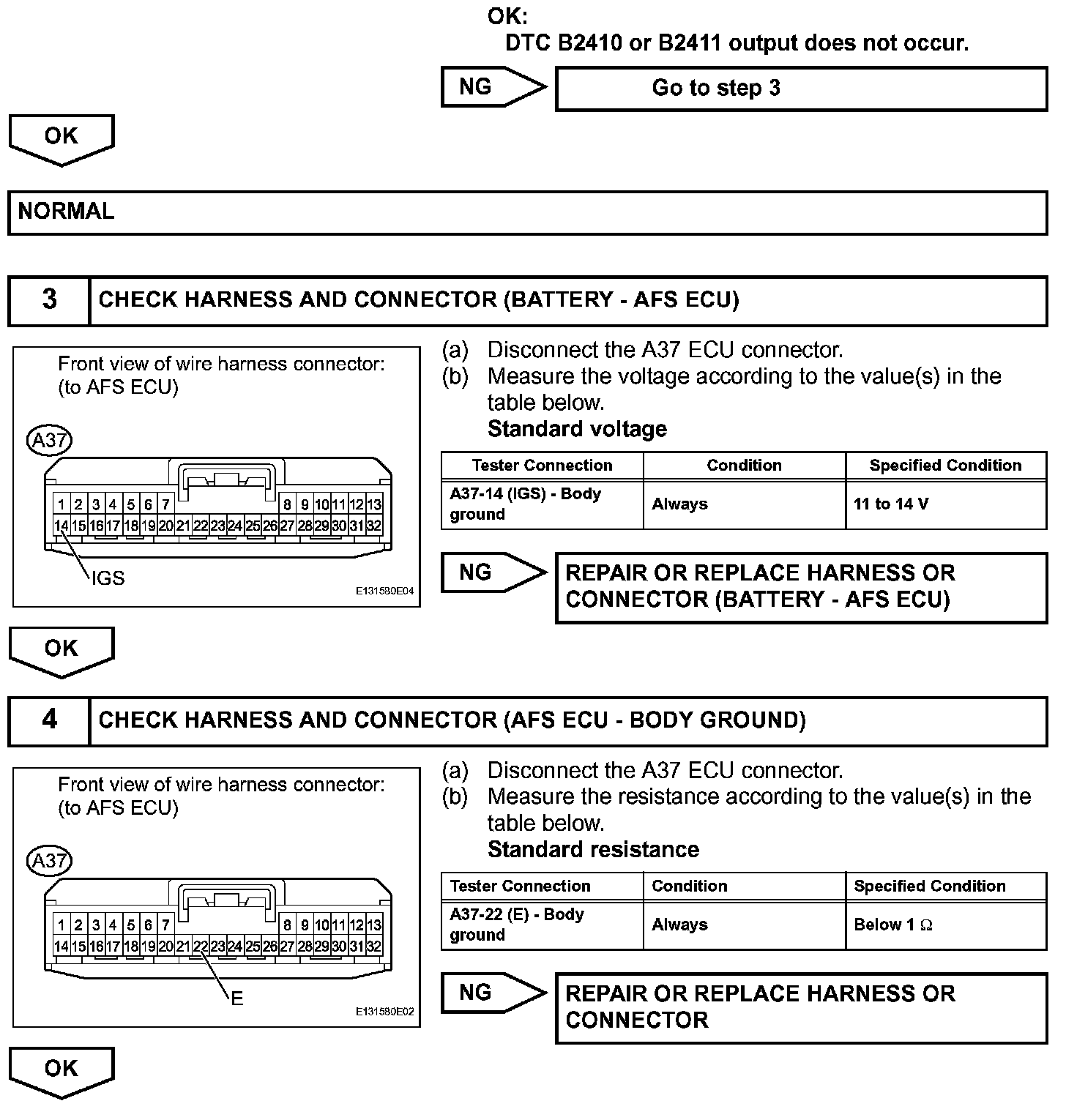 OK:
DTC B2410 or B2411 output does not occur.

NG

Go to step 3

OK

NORMAL

3 CHECK HARNESS AND CONNECTOR (BATTERY - AFS ECU)

Front view of wire harness connector:
(to AFS ECU)

A37

1 2 3 4 5 6 7 8 9 10 11 12 13
14 15 16 17 18 19 20 21 22 23 24 25 26 27 28 29 30 31 32

IGS

E131580E04

(a) Disconnect the A37 ECU connector.
(b) Measure the voltage according to the value(s) in the table below.
Standard voltage

| Tester Connection | Condition | Specified Condition |
|---|---|---|
| A37-14 (IGS) - Body ground | Always | 11 to 14 V |

NG

REPAIR OR REPLACE HARNESS OR CONNECTOR (BATTERY - AFS ECU)

OK

4 CHECK HARNESS AND CONNECTOR (AFS ECU - BODY GROUND)

Front view of wire harness connector:
(to AFS ECU)

A37

1 2 3 4 5 6 7 8 9 10 11 12 13
14 15 16 17 18 19 20 21 22 23 24 25 26 27 28 29 30 31 32

E

E131580E02

(a) Disconnect the A37 ECU connector.
(b) Measure the resistance according to the value(s) in the table below.
Standard resistance

| Tester Connection | Condition | Specified Condition |
|---|---|---|
| A37-22 (E) - Body ground | Always | Below 1 $\Omega$ |

NG

REPAIR OR REPLACE HARNESS OR CONNECTOR

OK